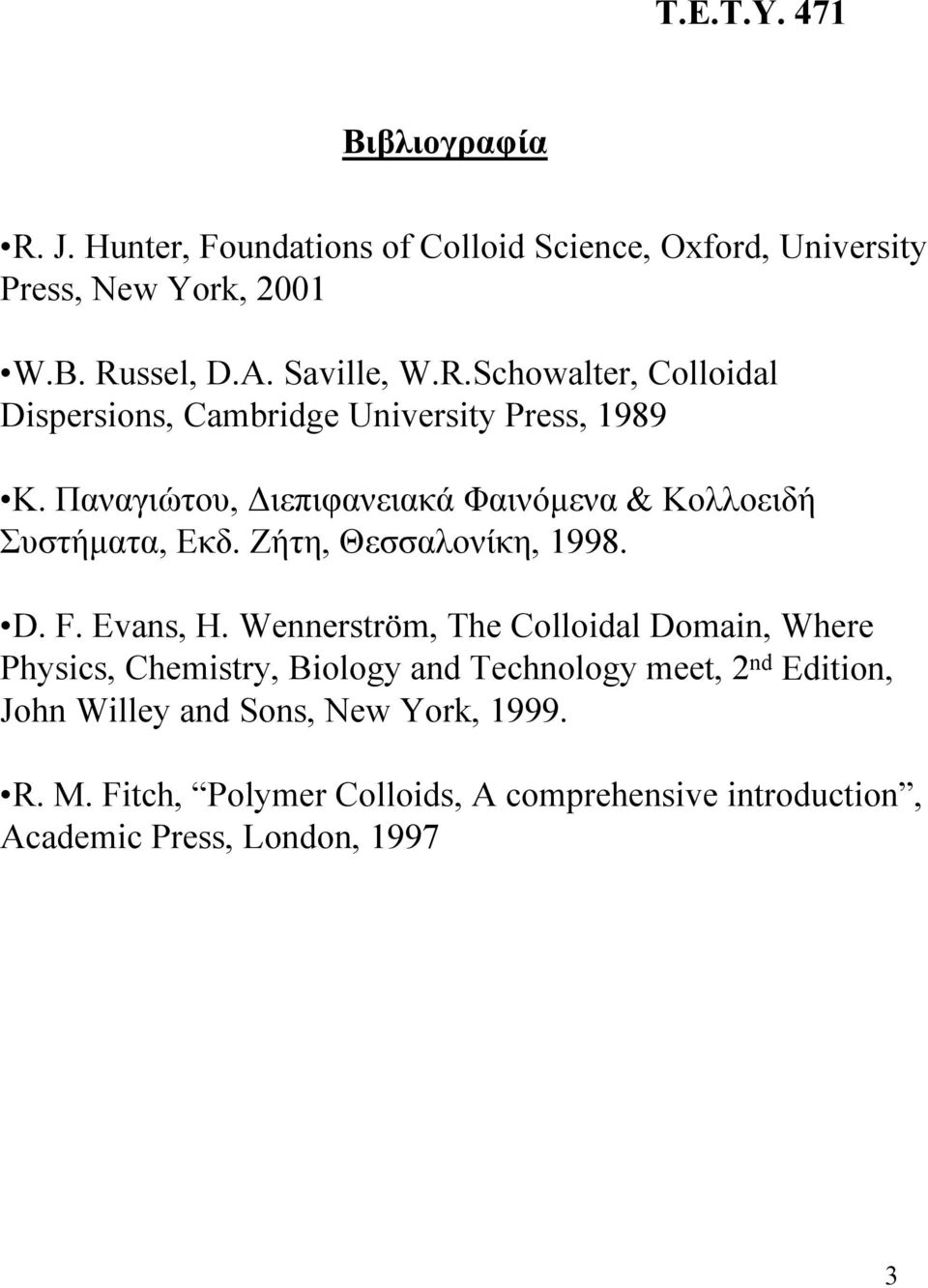 Τ.Ε.Τ.Υ. 471

Βιβλιογραφία

•R. J. Hunter, Foundations of Colloid Science, Oxford, University Press, New York, 2001

•W.B. Russel, D.A. Saville, W.R.Schowalter, Colloidal Dispersions, Cambridge University Press, 1989

•Κ. Παναγιώτου, Διεπιφανειακά Φαινόμενα & Κολλοειδή Συστήματα, Εκδ. Ζήτη, Θεσσαλονίκη, 1998.

•D. F. Evans, H. Wennerström, The Colloidal Domain, Where Physics, Chemistry, Biology and Technology meet, 2$^{nd}$ Edition, John Willey and Sons, New York, 1999.

•R. M. Fitch, “Polymer Colloids, A comprehensive introduction”, Academic Press, London, 1997

3